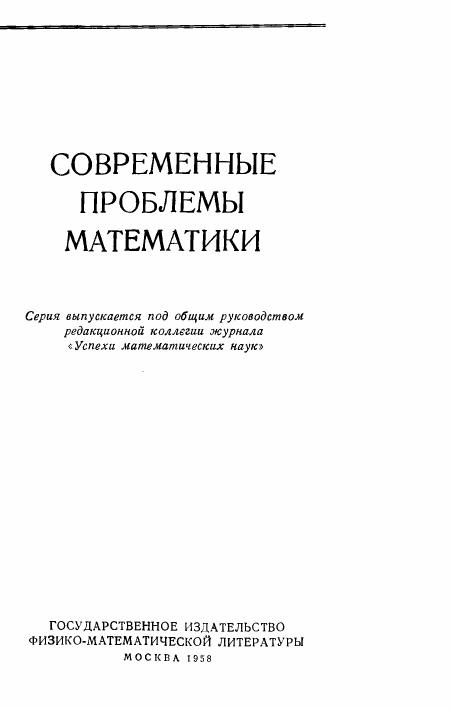 СОВРЕМЕННЫЕ
ПРОБЛЕМЫ
МАТЕМАТИКИ

Серия выпускается под общим руководством редакционной коллегии журнала «Успехи математических наук»

ГОСУДАРСТВЕННОЕ ИЗДАТЕЛЬСТВО
ФИЗИКО-МАТЕМАТИЧЕСКОЙ ЛИТЕРАТУРЫ
МОСКВА 1958